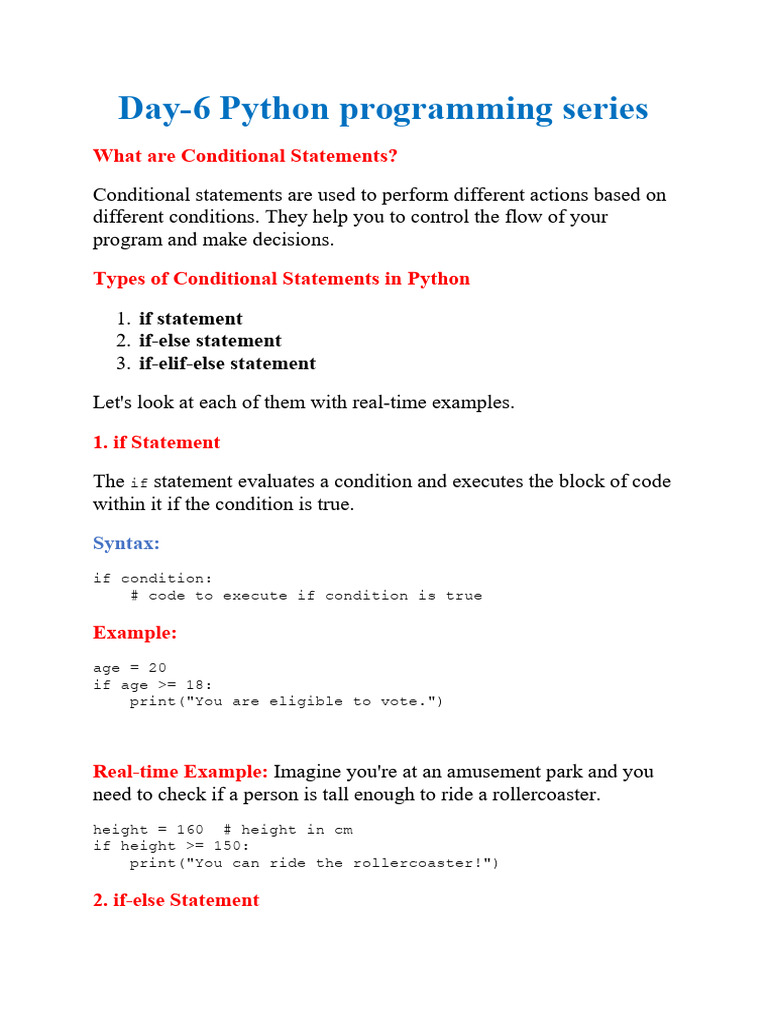 Day-6 Python programming series

What are Conditional Statements?

Conditional statements are used to perform different actions based on different conditions. They help you to control the flow of your program and make decisions.

Types of Conditional Statements in Python

1. if statement
2. if-else statement
3. if-elif-else statement

Let's look at each of them with real-time examples.

1. if Statement

The if statement evaluates a condition and executes the block of code within it if the condition is true.

Syntax:

if condition:
    # code to execute if condition is true

Example:

age = 20
if age >= 18:
    print("You are eligible to vote.")

Real-time Example: Imagine you're at an amusement park and you need to check if a person is tall enough to ride a rollercoaster.

height = 160  # height in cm
if height >= 150:
    print("You can ride the rollercoaster!")

2. if-else Statement